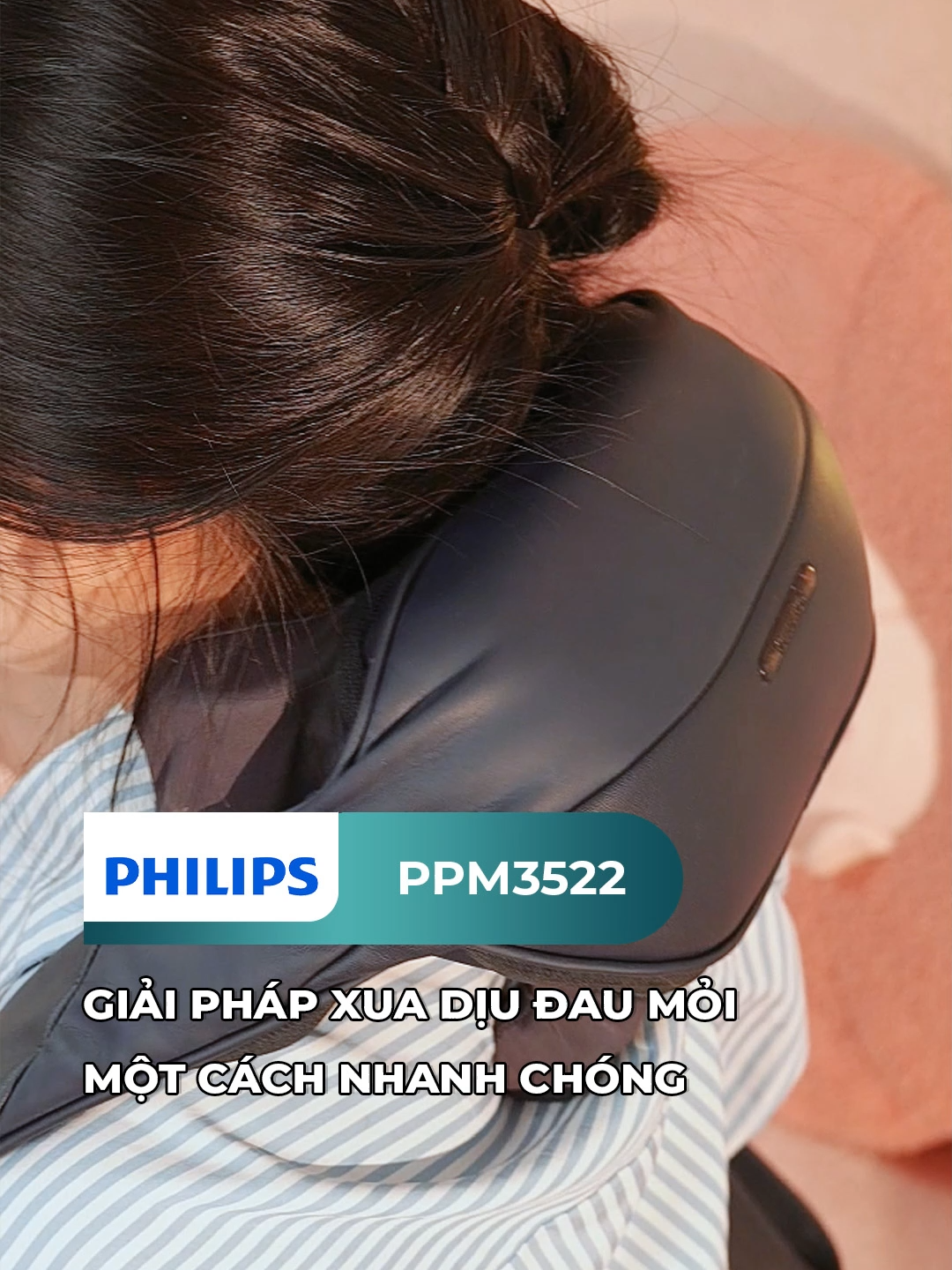 PHILIPS PPM3522

GIẢI PHÁP XUA DỊU ĐAU MỎI MỘT CÁCH NHANH CHÓNG